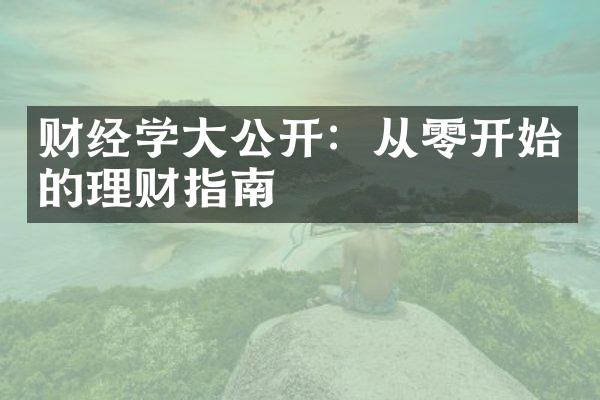 财经学大公开：从零开始的理财指南